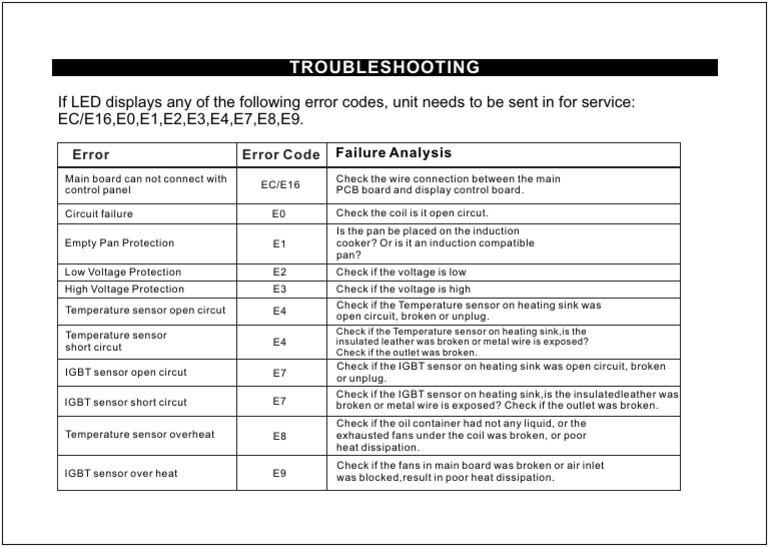 TROUBLESHOOTING

If LED displays any of the following error codes, unit needs to be sent in for service: EC/E16,E0,E1,E2,E3,E4,E7,E8,E9.

| Error | Error Code | Failure Analysis |
|---|---|---|
| Main board can not connect with control panel | EC/E16 | Check the wire connection between the main PCB board and display control board. |
| Circuit failure | E0 | Check the coil is it open circut. |
| Empty Pan Protection | E1 | Is the pan be placed on the induction cooker? Or is it an induction compatible pan? |
| Low Voltage Protection | E2 | Check if the voltage is low |
| High Voltage Protection | E3 | Check if the voltage is high |
| Temperature sensor open circut | E4 | Check if the Temperature sensor on heating sink was open circuit, broken or unplug. |
| Temperature sensor short circut | E4 | Check if the Temperature sensor on heating sink,is the insulated leather was broken or metal wire is exposed? Check if the outlet was broken. |
| IGBT sensor open circut | E7 | Check if the IGBT sensor on heating sink was open circuit, broken or unplug. |
| IGBT sensor short circut | E7 | Check if the IGBT sensor on heating sink,is the insulatedleather was broken or metal wire is exposed? Check if the outlet was broken. |
| Temperature sensor overheat | E8 | Check if the oil container had not any liquid, or the exhausted fans under the coil was broken, or poor heat dissipation. |
| IGBT sensor over heat | E9 | Check if the fans in main board was broken or air inlet was blocked,result in poor heat dissipation. |